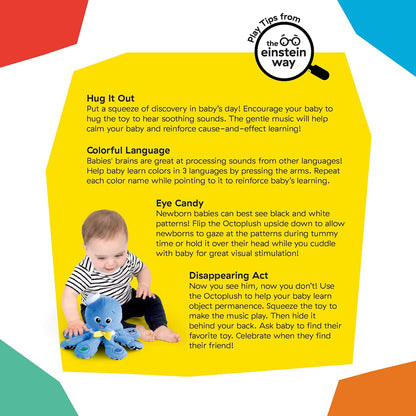 Play Tips from
the einstein way

Hug It Out
Put a squeeze of discovery in baby's day! Encourage your baby to hug the toy to hear soothing sounds. The gentle music will help calm your baby and reinforce cause-and-effect learning!

Colorful Language
Babies' brains are great at processing sounds from other languages! Help baby learn colors in 3 languages by pressing the arms. Repeat each color name while pointing to it to reinforce baby's learning.

Eye Candy
Newborn babies can best see black and white patterns! Flip the Octoplush upside down to allow newborns to gaze at the patterns during tummy time or hold it over their head while you cuddle with baby for great visual stimulation!

Disappearing Act
Now you see him, now you don't! Use the Octoplush to help your baby learn object permanence. Squeeze the toy to make the music play. Then hide it behind your back. Ask baby to find their favorite toy. Celebrate when they find their friend!